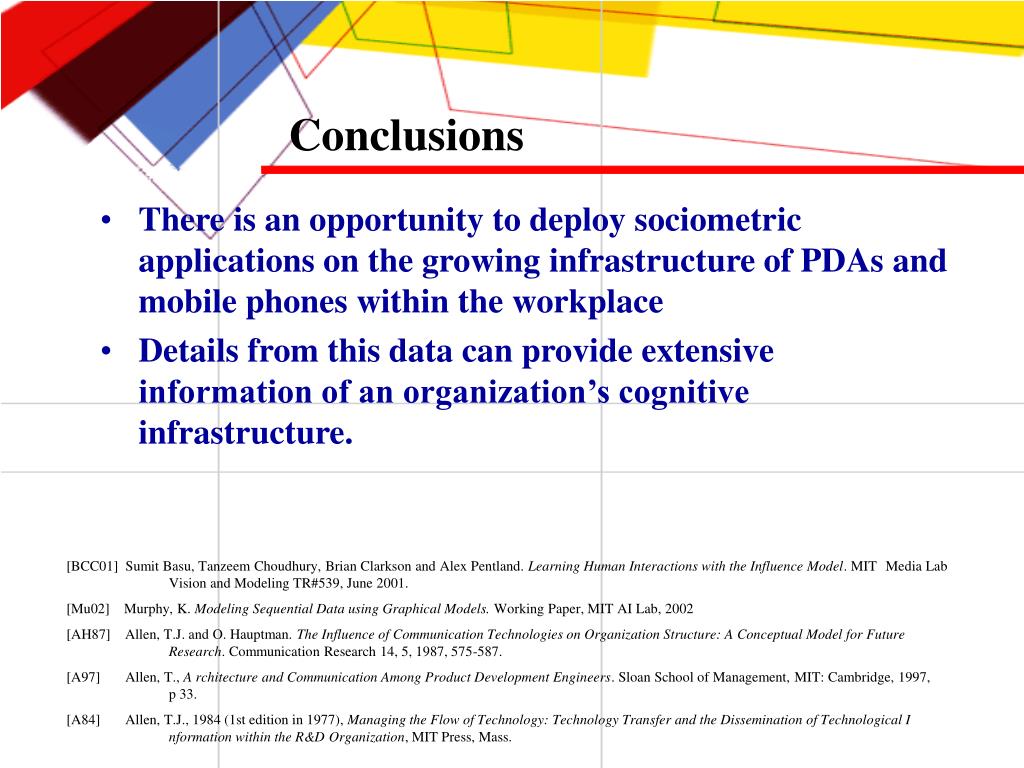 Conclusions

• There is an opportunity to deploy sociometric applications on the growing infrastructure of PDAs and mobile phones within the workplace
• Details from this data can provide extensive information of an organization's cognitive infrastructure.

[BCC01] Sumit Basu, Tanzeem Choudhury, Brian Clarkson and Alex Pentland. Learning Human Interactions with the Influence Model. MIT Media Lab Vision and Modeling TR#539, June 2001.

[Mu02] Murphy, K. Modeling Sequential Data using Graphical Models. Working Paper, MIT AI Lab, 2002

[AH87] Allen, T.J. and O. Hauptman. The Influence of Communication Technologies on Organization Structure: A Conceptual Model for Future Research. Communication Research 14, 5, 1987, 575-587.

[A97] Allen, T., A rchitecture and Communication Among Product Development Engineers. Sloan School of Management, MIT: Cambridge, 1997, p 33.

[A84] Allen, T.J., 1984 (1st edition in 1977), Managing the Flow of Technology: Technology Transfer and the Dissemination of Technological I nformation within the R&D Organization, MIT Press, Mass.